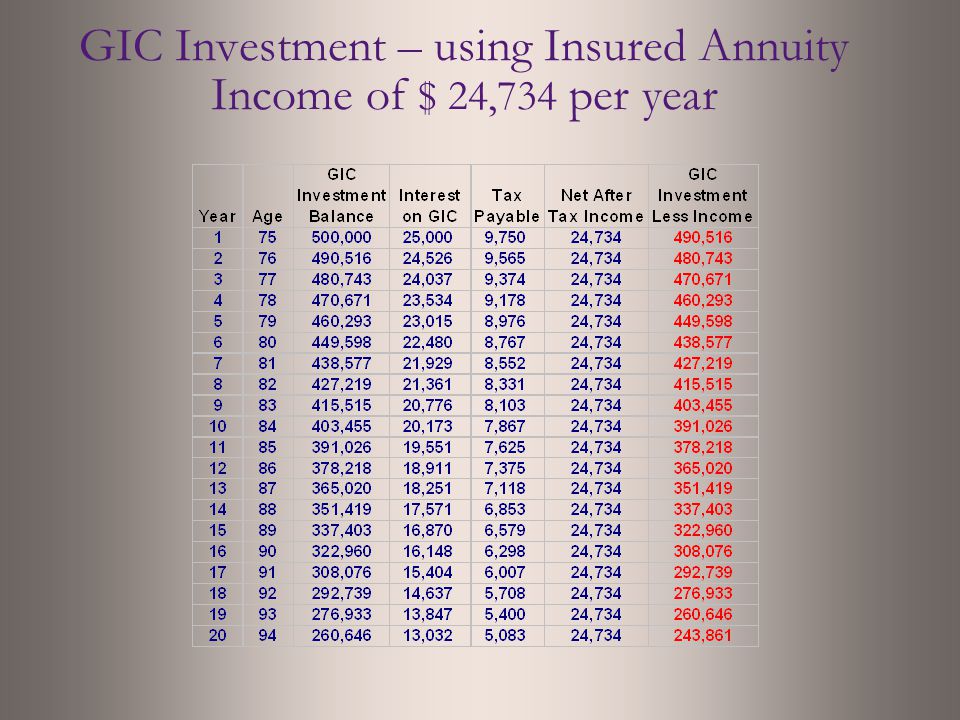 GIC Investment – using Insured Annuity Income of $ 24,734 per year

| Year | Age | GIC Investment Balance | Interest on GIC | Tax Payable | Net After Tax Income | GIC Investment Less Income |
|---|---|---|---|---|---|---|
| 1 | 75 | 500,000 | 25,000 | 9,750 | 24,734 | 490,516 |
| 2 | 76 | 490,516 | 24,526 | 9,565 | 24,734 | 480,743 |
| 3 | 77 | 480,743 | 24,037 | 9,374 | 24,734 | 470,671 |
| 4 | 78 | 470,671 | 23,534 | 9,178 | 24,734 | 460,293 |
| 5 | 79 | 460,293 | 23,015 | 8,976 | 24,734 | 449,598 |
| 6 | 80 | 449,598 | 22,480 | 8,767 | 24,734 | 438,577 |
| 7 | 81 | 438,577 | 21,929 | 8,552 | 24,734 | 427,219 |
| 8 | 82 | 427,219 | 21,361 | 8,331 | 24,734 | 415,515 |
| 9 | 83 | 415,515 | 20,776 | 8,103 | 24,734 | 403,455 |
| 10 | 84 | 403,455 | 20,173 | 7,867 | 24,734 | 391,026 |
| 11 | 85 | 391,026 | 19,551 | 7,625 | 24,734 | 378,218 |
| 12 | 86 | 378,218 | 18,911 | 7,375 | 24,734 | 365,020 |
| 13 | 87 | 365,020 | 18,251 | 7,118 | 24,734 | 351,419 |
| 14 | 88 | 351,419 | 17,571 | 6,853 | 24,734 | 337,403 |
| 15 | 89 | 337,403 | 16,870 | 6,579 | 24,734 | 322,960 |
| 16 | 90 | 322,960 | 16,148 | 6,298 | 24,734 | 308,076 |
| 17 | 91 | 308,076 | 15,404 | 6,007 | 24,734 | 292,739 |
| 18 | 92 | 292,739 | 14,637 | 5,708 | 24,734 | 276,933 |
| 19 | 93 | 276,933 | 13,847 | 5,400 | 24,734 | 260,646 |
| 20 | 94 | 260,646 | 13,032 | 5,083 | 24,734 | 243,861 |